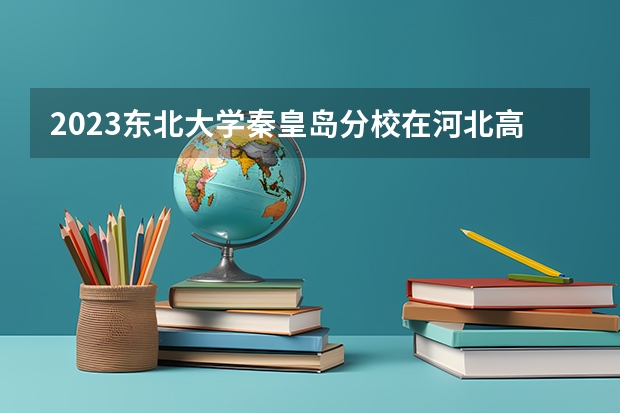 2023东北大学秦皇岛分校在河北高